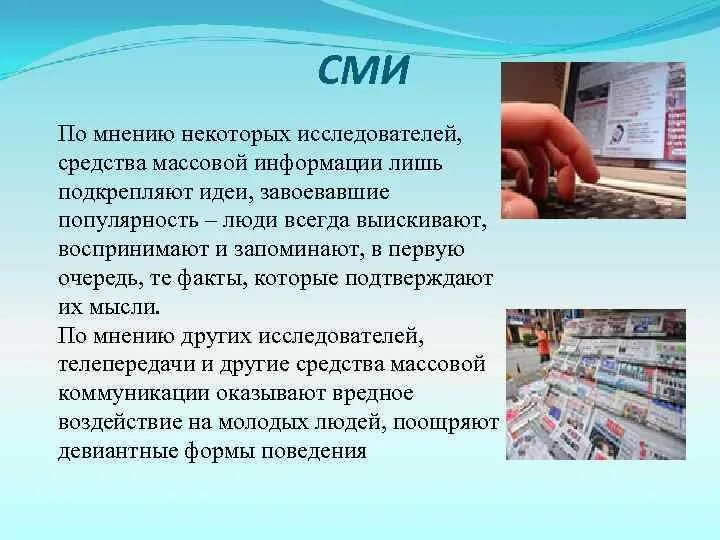 СМИ

По мнению некоторых исследователей, средства массовой информации лишь подкрепляют идеи, завоевавшие популярность – люди всегда выискивают, воспринимают и запоминают, в первую очередь, те факты, которые подтверждают их мысли.
По мнению других исследователей, телепередачи и другие средства массовой коммуникации оказывают вредное воздействие на молодых людей, поощряют девиантные формы поведения